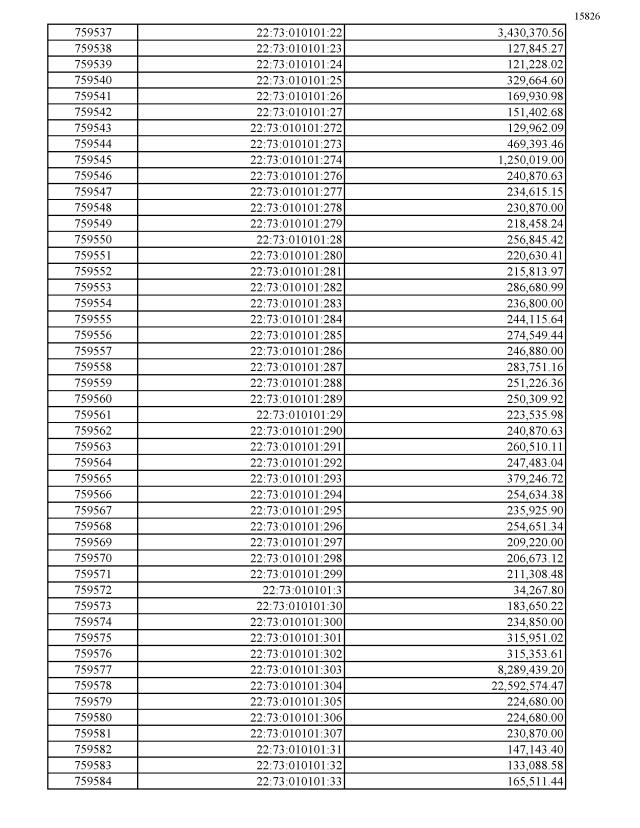 15826

| | | |
|---|---|---|
| 759537 | 22:73:010101:22 | 3,430,370.56 |
| 759538 | 22:73:010101:23 | 127,845.27 |
| 759539 | 22:73:010101:24 | 121,228.02 |
| 759540 | 22:73:010101:25 | 329,664.60 |
| 759541 | 22:73:010101:26 | 169,930.98 |
| 759542 | 22:73:010101:27 | 151,402.68 |
| 759543 | 22:73:010101:272 | 129,962.09 |
| 759544 | 22:73:010101:273 | 469,393.46 |
| 759545 | 22:73:010101:274 | 1,250,019.00 |
| 759546 | 22:73:010101:276 | 240,870.63 |
| 759547 | 22:73:010101:277 | 234,615.15 |
| 759548 | 22:73:010101:278 | 230,870.00 |
| 759549 | 22:73:010101:279 | 218,458.24 |
| 759550 | 22:73:010101:28 | 256,845.42 |
| 759551 | 22:73:010101:280 | 220,630.41 |
| 759552 | 22:73:010101:281 | 215,813.97 |
| 759553 | 22:73:010101:282 | 286,680.99 |
| 759554 | 22:73:010101:283 | 236,800.00 |
| 759555 | 22:73:010101:284 | 244,115.64 |
| 759556 | 22:73:010101:285 | 274,549.44 |
| 759557 | 22:73:010101:286 | 246,880.00 |
| 759558 | 22:73:010101:287 | 283,751.16 |
| 759559 | 22:73:010101:288 | 251,226.36 |
| 759560 | 22:73:010101:289 | 250,309.92 |
| 759561 | 22:73:010101:29 | 223,535.98 |
| 759562 | 22:73:010101:290 | 240,870.63 |
| 759563 | 22:73:010101:291 | 260,510.11 |
| 759564 | 22:73:010101:292 | 247,483.04 |
| 759565 | 22:73:010101:293 | 379,246.72 |
| 759566 | 22:73:010101:294 | 254,634.38 |
| 759567 | 22:73:010101:295 | 235,925.90 |
| 759568 | 22:73:010101:296 | 254,651.34 |
| 759569 | 22:73:010101:297 | 209,220.00 |
| 759570 | 22:73:010101:298 | 206,673.12 |
| 759571 | 22:73:010101:299 | 211,308.48 |
| 759572 | 22:73:010101:3 | 34,267.80 |
| 759573 | 22:73:010101:30 | 183,650.22 |
| 759574 | 22:73:010101:300 | 234,850.00 |
| 759575 | 22:73:010101:301 | 315,951.02 |
| 759576 | 22:73:010101:302 | 315,353.61 |
| 759577 | 22:73:010101:303 | 8,289,439.20 |
| 759578 | 22:73:010101:304 | 22,592,574.47 |
| 759579 | 22:73:010101:305 | 224,680.00 |
| 759580 | 22:73:010101:306 | 224,680.00 |
| 759581 | 22:73:010101:307 | 230,870.00 |
| 759582 | 22:73:010101:31 | 147,143.40 |
| 759583 | 22:73:010101:32 | 133,088.58 |
| 759584 | 22:73:010101:33 | 165,511.44 |